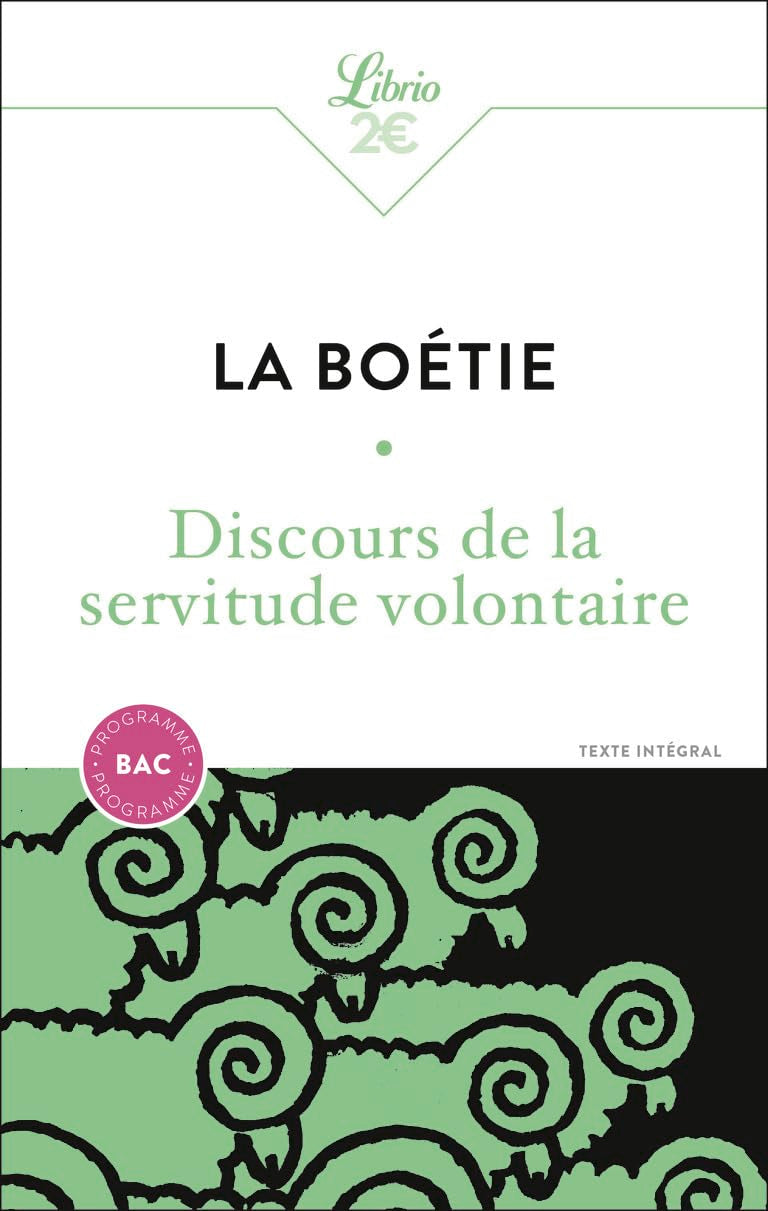 Librio
2€

LA BOÉTIE

•

Discours de la servitude volontaire

PROGRAMME
BAC
PROGRAMME

TEXTE INTÉGRAL